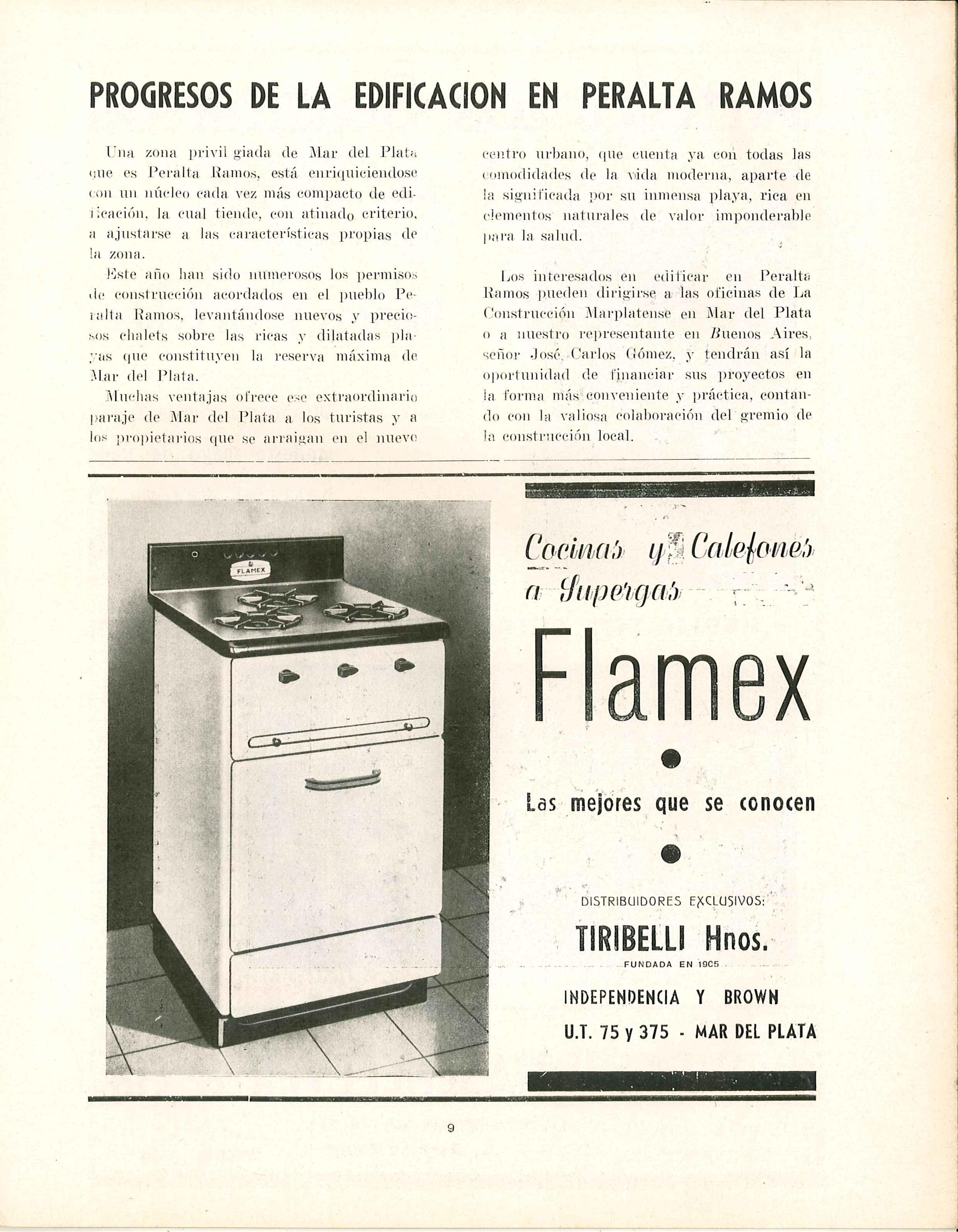 PROGRESOS DE LA EDIFICACION EN PERALTA RAMOS

Una zona privil giada de Mar del Plata que es Peralta Ramos, está enriquiciendose con un núcleo cada vez más compacto de edificación, la cual tiende, con atinado criterio, a ajustarse a las características propias de la zona.

Este año han sido numerosos los permisos de construcción acordados en el pueblo Peralta Ramos, levantándose nuevos y preciosos chalets sobre las ricas y dilatadas playas que constituyen la reserva máxima de Mar del Plata.

Muchas ventajas ofrece ese extraordinario paraje de Mar del Plata a los turistas y a los propietarios que se arraigan en el nuevo centro urbano, que cuenta ya con todas las comodidades de la vida moderna, aparte de la significada por su inmensa playa, rica en elementos naturales de valor imponderable para la salud.

Los interesados en edificar en Peralta Ramos pueden dirigirse a las oficinas de La Construcción Marplatense en Mar del Plata o a nuestro representante en Buenos Aires, señor José Carlos Gómez, y tendrán así la oportunidad de financiar sus proyectos en la forma más conveniente y práctica, contando con la valiosa colaboración del gremio de la construcción local.

FLAMEX

Cocinas y Calefones a Supergas

Flamex

Las mejores que se conocen

DISTRIBUIDORES EXCLUSIVOS:

TIRIBELLI Hnos.

FUNDADA EN 1905

INDEPENDENCIA Y BROWN

U.T. 75 y 375 - MAR DEL PLATA

9